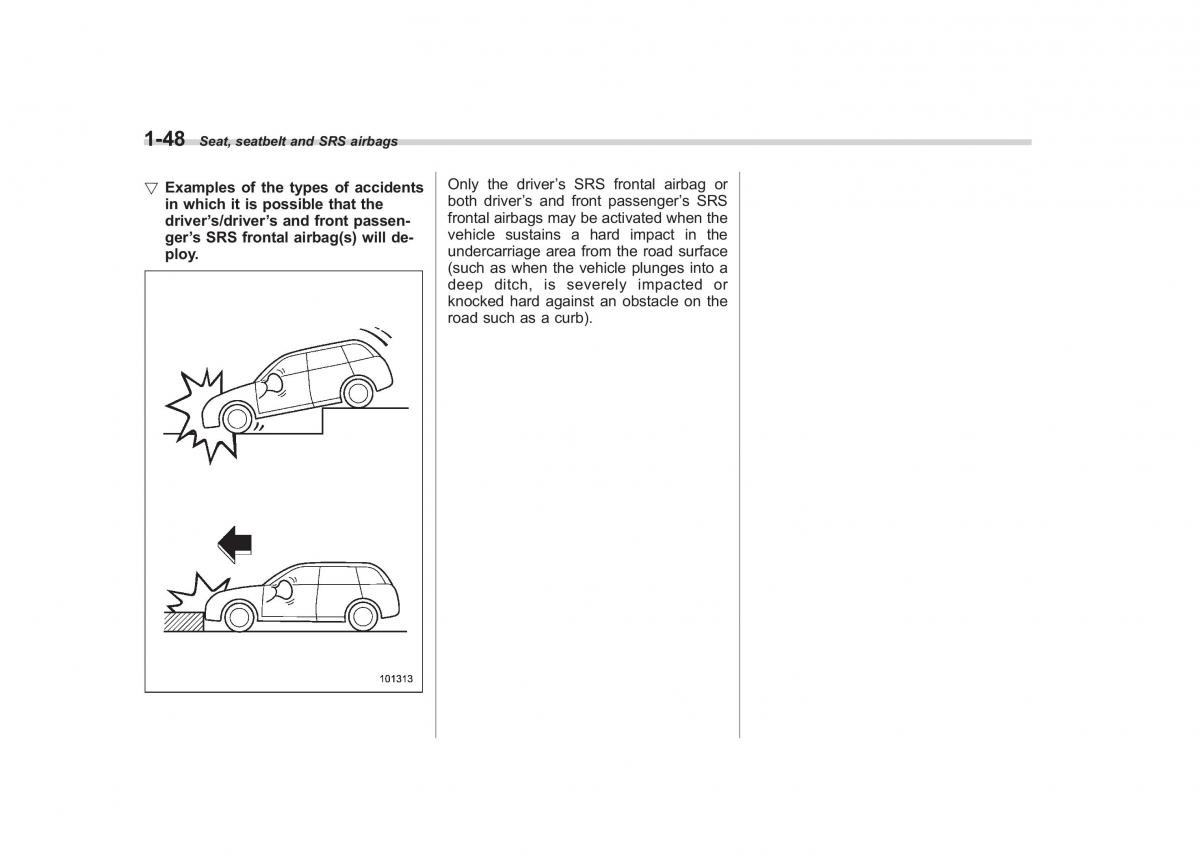 1-48 Seat, seatbelt and SRS airbags

▽ Examples of the types of accidents in which it is possible that the driver's/driver's and front passenger's SRS frontal airbag(s) will deploy.

101313

Only the driver's SRS frontal airbag or both driver's and front passenger's SRS frontal airbags may be activated when the vehicle sustains a hard impact in the undercarriage area from the road surface (such as when the vehicle plunges into a deep ditch, is severely impacted or knocked hard against an obstacle on the road such as a curb).